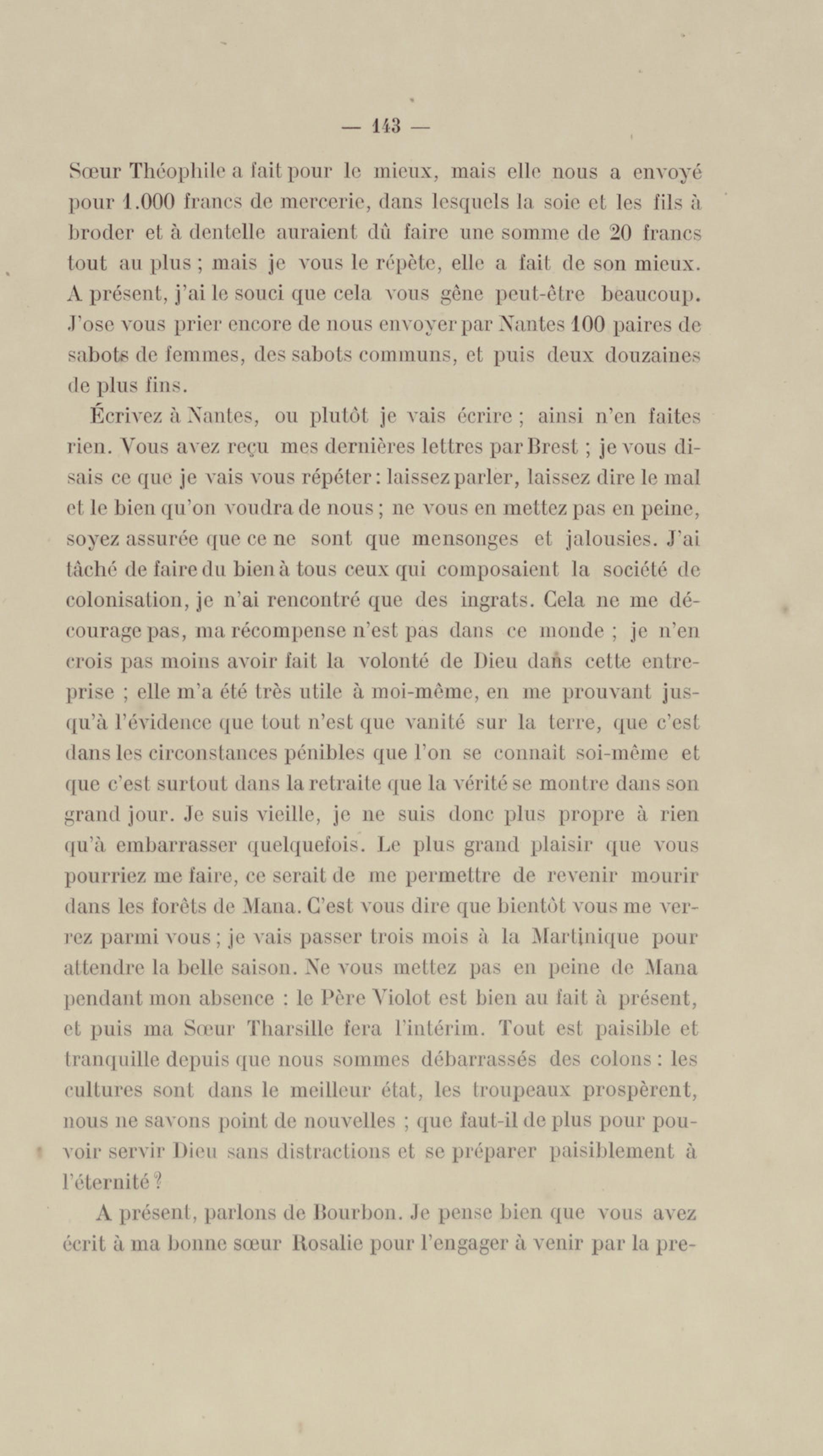 — 143 —

Sœur Théophile a fait pour le mieux, mais elle nous a envoyé pour 1.000 francs de mercerie, dans lesquels la soie et les fils à broder et à dentelle auraient dû faire une somme de 20 francs tout au plus ; mais je vous le répète, elle a fait de son mieux. A présent, j'ai le souci que cela vous gêne peut-être beaucoup. J'ose vous prier encore de nous envoyer par Nantes 100 paires de sabots de femmes, des sabots communs, et puis deux douzaines de plus fins.

Écrivez à Nantes, ou plutôt je vais écrire ; ainsi n'en faites rien. Vous avez reçu mes dernières lettres par Brest ; je vous disais ce que je vais vous répéter : laissez parler, laissez dire le mal et le bien qu'on voudra de nous ; ne vous en mettez pas en peine, soyez assurée que ce ne sont que mensonges et jalousies. J'ai tâché de faire du bien à tous ceux qui composaient la société de colonisation, je n'ai rencontré que des ingrats. Cela ne me décourage pas, ma récompense n'est pas dans ce monde ; je n'en crois pas moins avoir fait la volonté de Dieu dans cette entreprise ; elle m'a été très utile à moi-même, en me prouvant jusqu'à l'évidence que tout n'est que vanité sur la terre, que c'est dans les circonstances pénibles que l'on se connait soi-même et que c'est surtout dans la retraite que la vérité se montre dans son grand jour. Je suis vieille, je ne suis donc plus propre à rien qu'à embarrasser quelquefois. Le plus grand plaisir que vous pourriez me faire, ce serait de me permettre de revenir mourir dans les forêts de Mana. C'est vous dire que bientôt vous me verrez parmi vous ; je vais passer trois mois à la Martinique pour attendre la belle saison. Ne vous mettez pas en peine de Mana pendant mon absence : le Père Violot est bien au fait à présent, et puis ma Sœur Tharsille fera l'intérim. Tout est paisible et tranquille depuis que nous sommes débarrassés des colons : les cultures sont dans le meilleur état, les troupeaux prospèrent, nous ne savons point de nouvelles ; que faut-il de plus pour pouvoir servir Dieu sans distractions et se préparer paisiblement à l'éternité ?

A présent, parlons de Bourbon. Je pense bien que vous avez écrit à ma bonne sœur Rosalie pour l'engager à venir par la pre-